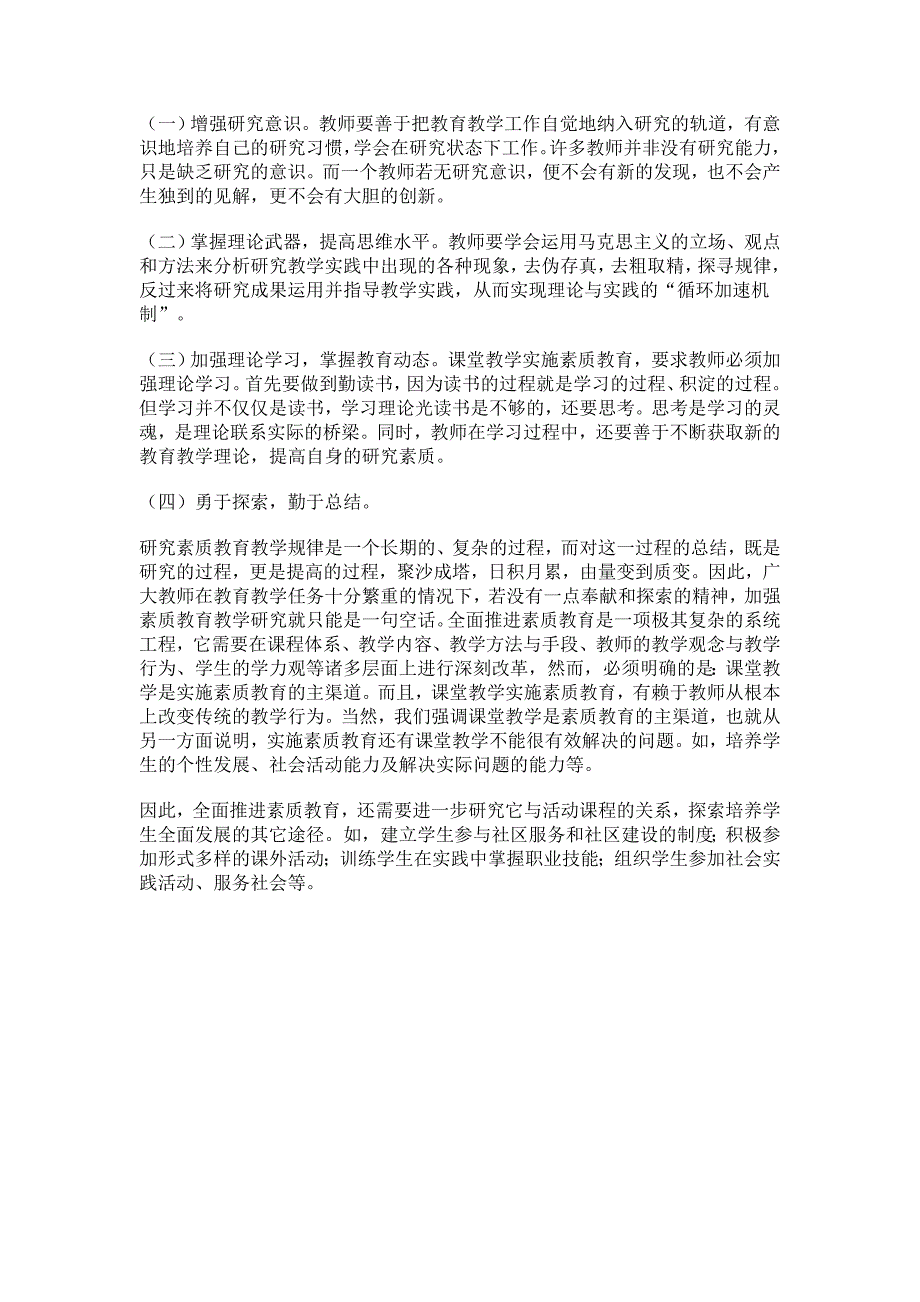 （一）增强研究意识。教师要善于把教育教学工作自觉地纳入研究的轨道，有意识地培养自己的研究习惯，学会在研究状态下工作。许多教师并非没有研究能力，只是缺乏研究的意识。而一个教师若无研究意识，便不会有新的发现，也不会产生独到的见解，更不会有大胆的创新。

（二）掌握理论武器，提高思维水平。教师要学会运用马克思主义的立场、观点和方法来分析研究教学实践中出现的各种现象，去伪存真，去粗取精，探寻规律，反过来将研究成果运用并指导教学实践，从而实现理论与实践的“循环加速机制”。

（三）加强理论学习，掌握教育动态。课堂教学实施素质教育，要求教师必须加强理论学习。首先要做到勤读书，因为读书的过程就是学习的过程、积淀的过程。但学习并不仅仅是读书，学习理论光读书是不够的，还要思考。思考是学习的灵魂，是理论联系实际的桥梁。同时，教师在学习过程中，还要善于不断获取新的教育教学理论，提高自身的研究素质。

（四）勇于探索，勤于总结。

研究素质教育教学规律是一个长期的、复杂的过程，而对这一过程的总结，既是研究的过程，更是提高的过程，聚沙成塔，日积月累，由量变到质变。因此，广大教师在教育教学任务十分繁重的情况下，若没有一点奉献和探索的精神，加强素质教育教学研究就只能是一句空话。全面推进素质教育是一项极其复杂的系统工程，它需要在课程体系、教学内容、教学方法与手段、教师的教学观念与教学行为、学生的学力观等诸多层面上进行深刻改革，然而，必须明确的是：课堂教学是实施素质教育的主渠道。而且，课堂教学实施素质教育，有赖于教师从根本上改变传统的教学行为。当然，我们强调课堂教学是素质教育的主渠道，也就从另一方面说明，实施素质教育还有课堂教学不能很有效解决的问题。如，培养学生的个性发展、社会活动能力及解决实际问题的能力等。

因此，全面推进素质教育，还需要进一步研究它与活动课程的关系，探索培养学生全面发展的其它途径。如，建立学生参与社区服务和社区建设的制度；积极参加形式多样的课外活动；训练学生在实践中掌握职业技能；组织学生参加社会实践活动、服务社会等。